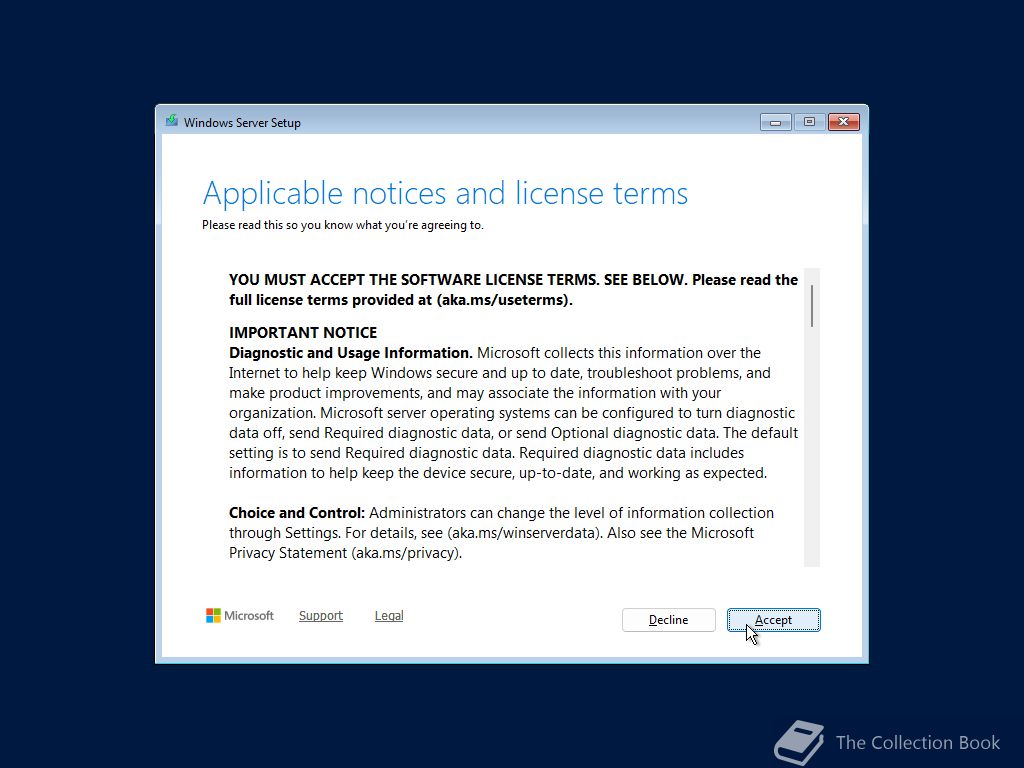 Windows Server Setup

Applicable notices and license terms

Please read this so you know what you're agreeing to.

YOU MUST ACCEPT THE SOFTWARE LICENSE TERMS. SEE BELOW. Please read the full license terms provided at (aka.ms/useterms).

IMPORTANT NOTICE
Diagnostic and Usage Information. Microsoft collects this information over the Internet to help keep Windows secure and up to date, troubleshoot problems, and make product improvements, and may associate the information with your organization. Microsoft server operating systems can be configured to turn diagnostic data off, send Required diagnostic data, or send Optional diagnostic data. The default setting is to send Required diagnostic data. Required diagnostic data includes information to help keep the device secure, up-to-date, and working as expected.

Choice and Control: Administrators can change the level of information collection through Settings. For details, see (aka.ms/winserverdata). Also see the Microsoft Privacy Statement (aka.ms/privacy).

Microsoft Support Legal

Decline Accept

The Collection Book